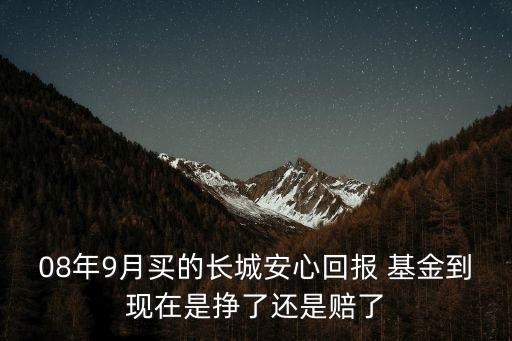 08年9月买的长城安心回报 基金到现在是挣了还是赔了